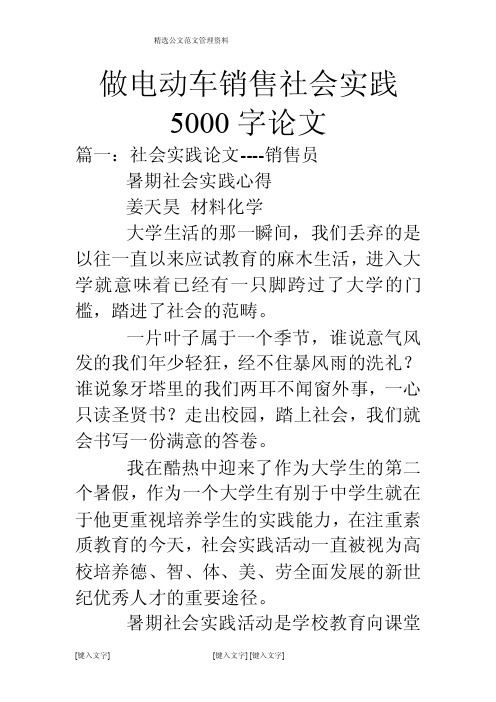 精选公文范文管理资料

做电动车销售社会实践 5000 字论文

篇一：社会实践论文----销售员

暑期社会实践心得

姜天昊 材料化学

大学生活的那一瞬间，我们丢弃的是以往一直以来应试教育的麻木生活，进入大学就意味着已经有一只脚跨过了大学的门槛，踏进了社会的范畴。

一片叶子属于一个季节，谁说意气风发的我们年少轻狂，经不住暴风雨的洗礼？谁说象牙塔里的我们两耳不闻窗外事，一心只读圣贤书？走出校园，踏上社会，我们就会书写一份满意的答卷。

我在酷热中迎来了作为大学生的第二个暑假，作为一个大学生有别于中学生就在于他更重视培养学生的实践能力，在注重素质教育的今天，社会实践活动一直被视为高校培养德、智、体、美、劳全面发展的新世纪优秀人才的重要途径。

暑期社会实践活动是学校教育向课堂

[键入文字]　[键入文字] [键入文字]